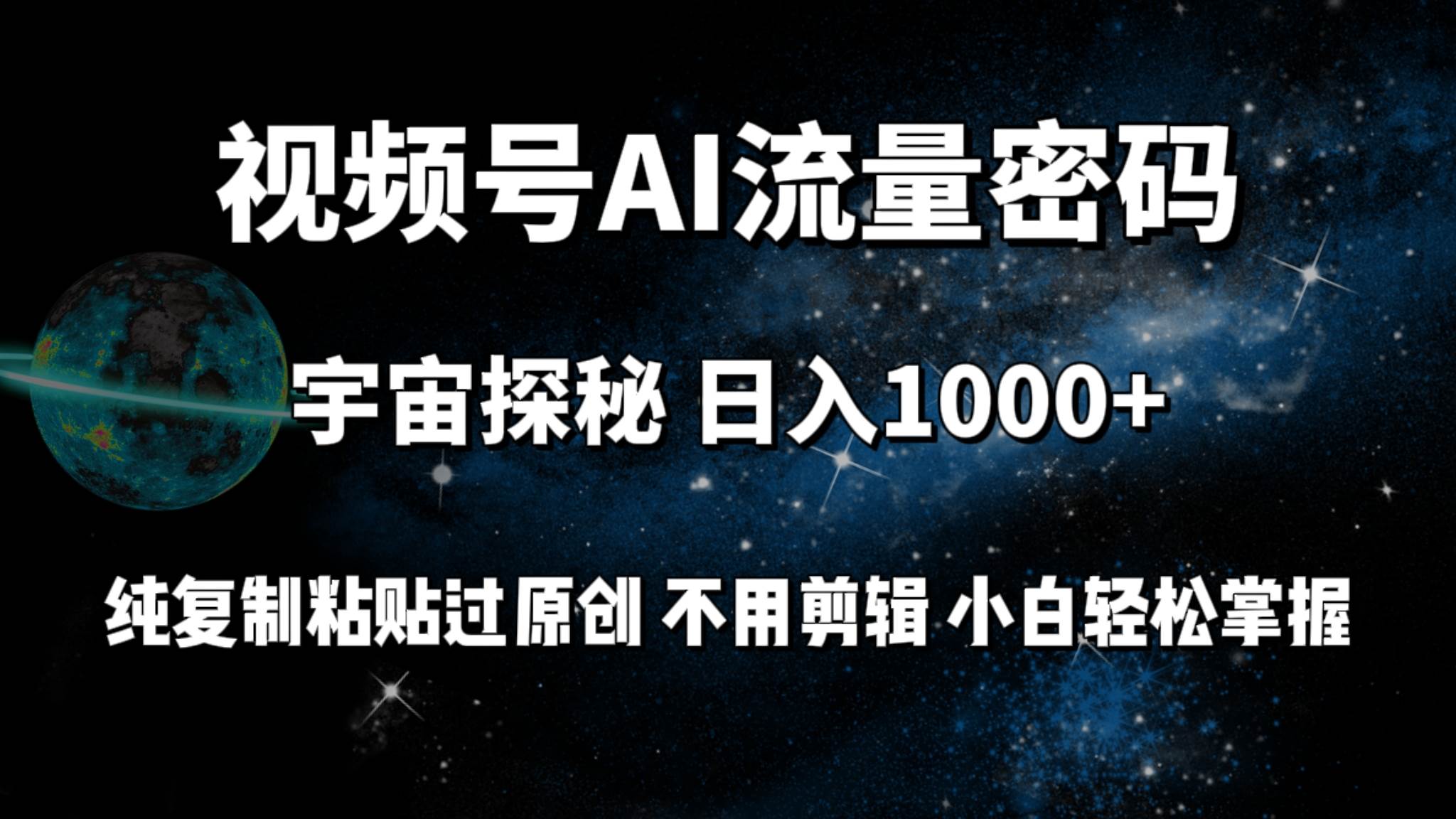 视频号AI流量密码

宇宙探秘 日入1000+

纯复制粘贴过原创 不用剪辑 小白轻松掌握